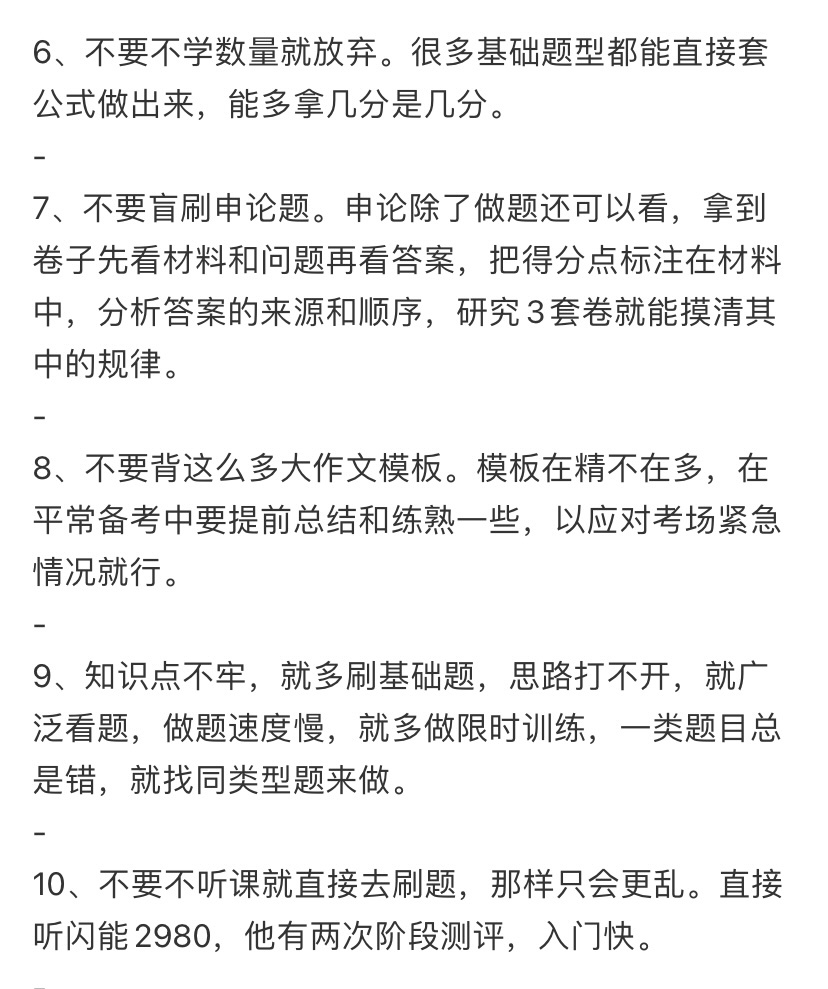 6、不要不学数量就放弃。很多基础题型都能直接套公式做出来，能多拿几分是几分。

-

7、不要盲刷申论题。申论除了做题还可以看，拿到卷子先看材料和问题再看答案，把得分点标注在材料中，分析答案的来源和顺序，研究3套卷就能摸清其中的规律。

-

8、不要背这么多大作文模板。模板在精不在多，在平常备考中要提前总结和练熟一些，以应对考场紧急情况就行。

-

9、知识点不牢，就多刷基础题，思路打不开，就广泛看题，做题速度慢，就多做限时训练，一类题目总是错，就找同类型题来做。

-

10、不要不听课就直接去刷题，那样只会更乱。直接听闪能2980，他有两次阶段测评，入门快。

-